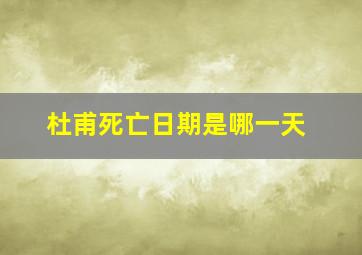 杜甫死亡日期是哪一天